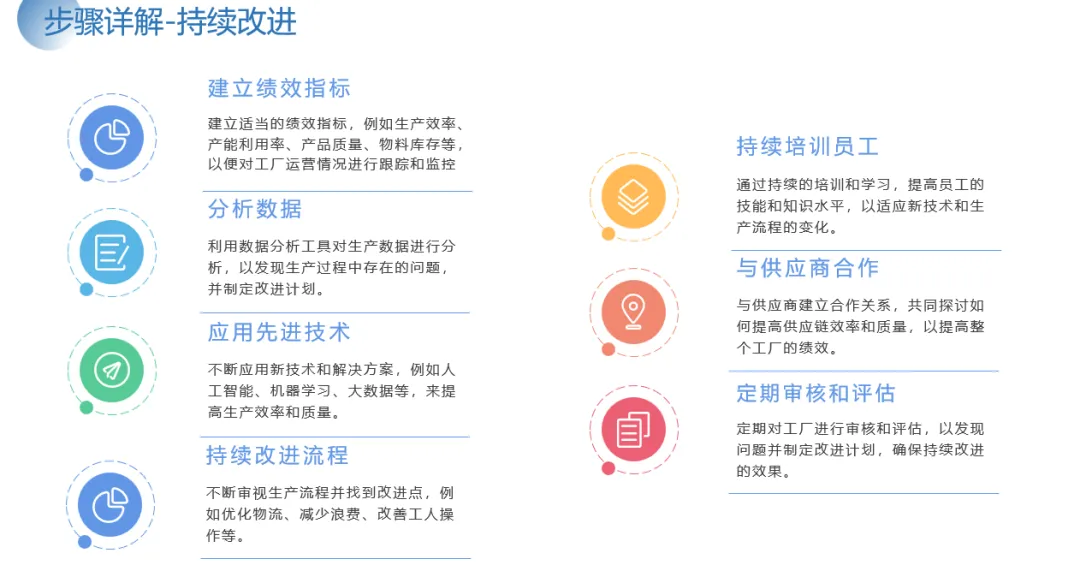 步骤详解-持续改进

建立绩效指标

建立适当的绩效指标，例如生产效率、产能利用率、产品质量、物料库存等，以便对工厂运营情况进行跟踪和监控

分析数据

利用数据分析工具对生产数据进行分析，以发现生产过程中存在的问题，并制定改进计划。

应用先进技术

不断应用新技术和解决方案，例如人工智能、机器学习、大数据等，来提高生产效率和质量。

持续改进流程

不断审视生产流程并找到改进点，例如优化物流、减少浪费、改善工人操作等。

持续培训员工

通过持续的培训和学习，提高员工的技能和知识水平，以适应新技术和生产流程的变化。

与供应商合作

与供应商建立合作关系，共同探讨如何提高供应链效率和质量，以提高整个工厂的绩效。

定期审核和评估

定期对工厂进行审核和评估，以发现问题并制定改进计划，确保持续改进的效果。